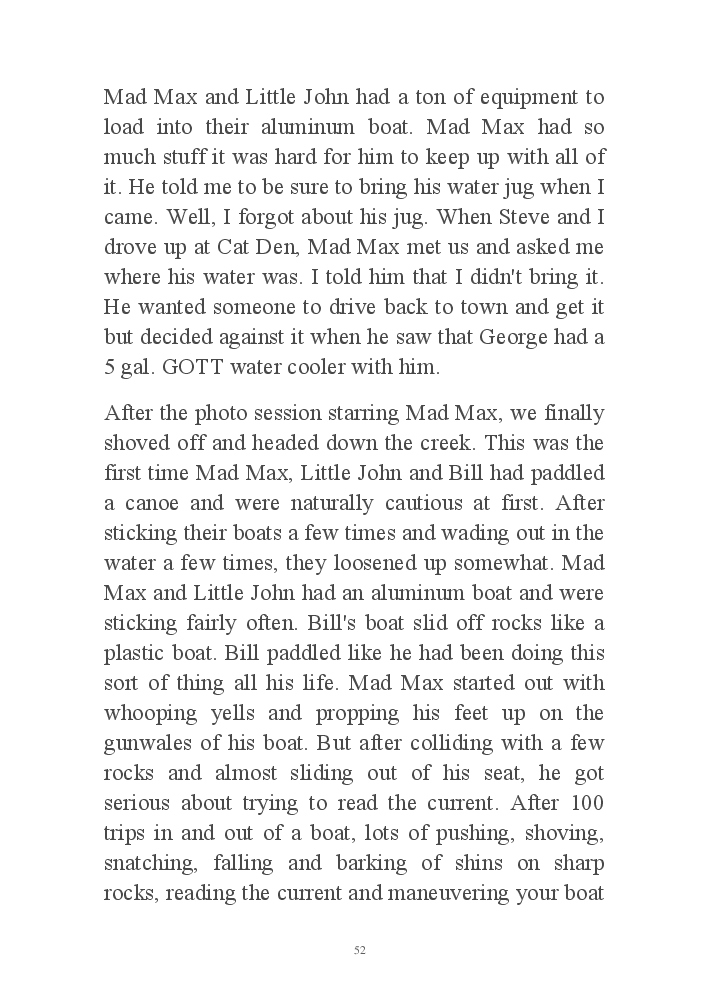 Mad Max and Little John had a ton of equipment to load into their aluminum boat. Mad Max had so much stuff it was hard for him to keep up with all of it. He told me to be sure to bring his water jug when I came. Well, I forgot about his jug. When Steve and I drove up at Cat Den, Mad Max met us and asked me where his water was. I told him that I didn't bring it. He wanted someone to drive back to town and get it but decided against it when he saw that George had a 5 gal. GOTT water cooler with him.

After the photo session starring Mad Max, we finally shoved off and headed down the creek. This was the first time Mad Max, Little John and Bill had paddled a canoe and were naturally cautious at first. After sticking their boats a few times and wading out in the water a few times, they loosened up somewhat. Mad Max and Little John had an aluminum boat and were sticking fairly often. Bill's boat slid off rocks like a plastic boat. Bill paddled like he had been doing this sort of thing all his life. Mad Max started out with whooping yells and propping his feet up on the gunwales of his boat. But after colliding with a few rocks and almost sliding out of his seat, he got serious about trying to read the current. After 100 trips in and out of a boat, lots of pushing, shoving, snatching, falling and barking of shins on sharp rocks, reading the current and maneuvering your boat

52